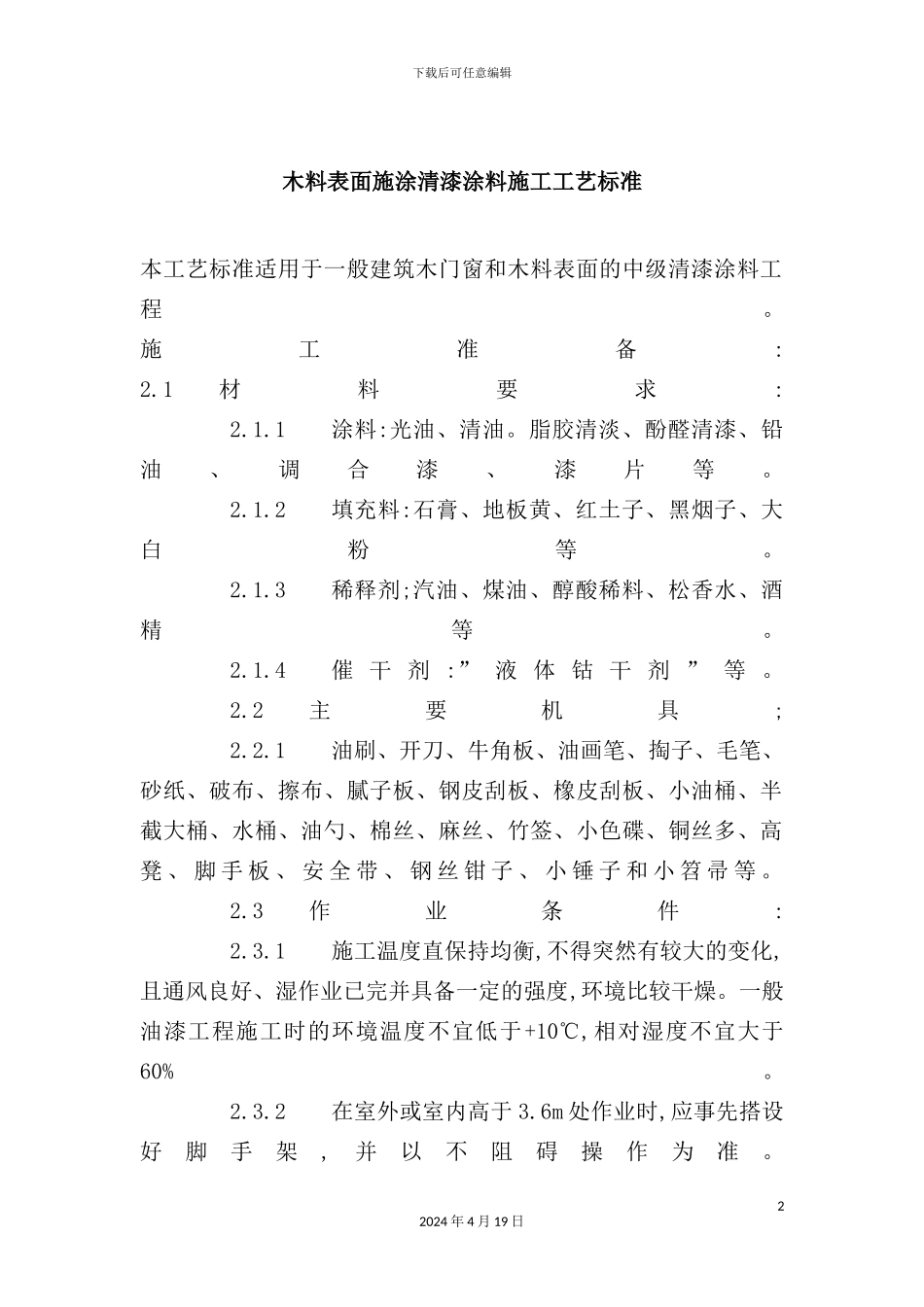 下载后可任意编辑

木料表面施涂清漆涂料施工工艺标准

本工艺标准适用于一般建筑木门窗和木料表面的中级清漆涂料工程。

施工准备:

2.1 材料要求:

2.1.1 涂料:光油、清油。脂胶清淡、酚醛清漆、铅油、调合漆、漆片等。

2.1.2 填充料:石膏、地板黄、红土子、黑烟子、大白粉等。

2.1.3 稀释剂;汽油、煤油、醇酸稀料、松香水、酒精等。

2.1.4 催干剂:”液体钴干剂”等。

2.2 主要机具;

2.2.1 油刷、开刀、牛角板、油画笔、掏子、毛笔、砂纸、破布、擦布、腻子板、钢皮刮板、橡皮刮板、小油桶、半截大桶、水桶、油勺、棉丝、麻丝、竹签、小色碟、铜丝多、高凳、脚手板、安全带、钢丝钳子、小锤子和小笤帚等。

2.3 作业条件:

2.3.1 施工温度直保持均衡,不得突然有较大的变化,且通风良好、湿作业已完并具备一定的强度,环境比较干燥。一般油漆工程施工时的环境温度不宜低于+10℃,相对湿度不宜大于60%。

2.3.2 在室外或室内高于3.6m处作业时,应事先搭设好脚手架,并以不阻碍操作为准。

2

2024年4月19日